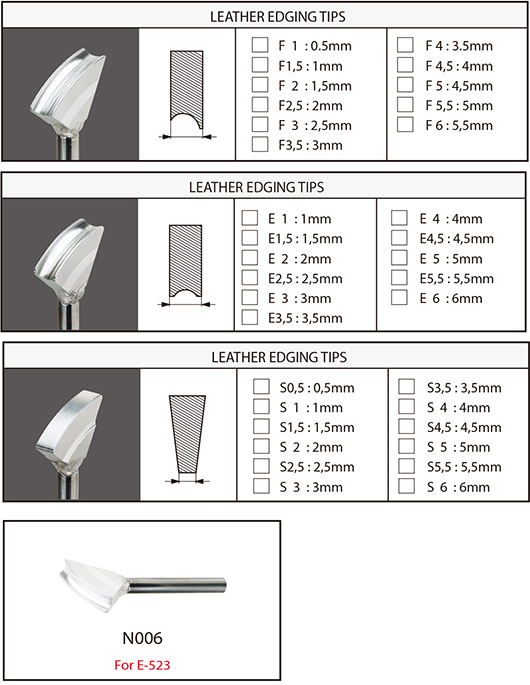 LEATHER EDGING TIPS

F 1 : 0.5mm
F1,5 : 1mm
F 2 : 1,5mm
F2,5 : 2mm
F 3 : 2,5mm
F3,5 : 3mm

F 4 : 3.5mm
F 4,5 : 4mm
F 5 : 4,5mm
F 5,5 : 5mm
F 6 : 5,5mm

LEATHER EDGING TIPS

E 1 : 1mm
E1,5 : 1,5mm
E 2 : 2mm
E2,5 : 2,5mm
E 3 : 3mm
E3,5 : 3,5mm

E 4 : 4mm
E4,5 : 4,5mm
E 5 : 5mm
E5,5 : 5,5mm
E 6 : 6mm

LEATHER EDGING TIPS

S0,5 : 0,5mm
S 1 : 1mm
S1,5 : 1,5mm
S 2 : 2mm
S2,5 : 2,5mm
S 3 : 3mm

S3,5 : 3,5mm
S 4 : 4mm
S4,5 : 4,5mm
S 5 : 5mm
S5,5 : 5,5mm
S 6 : 6mm

N006
For E-523